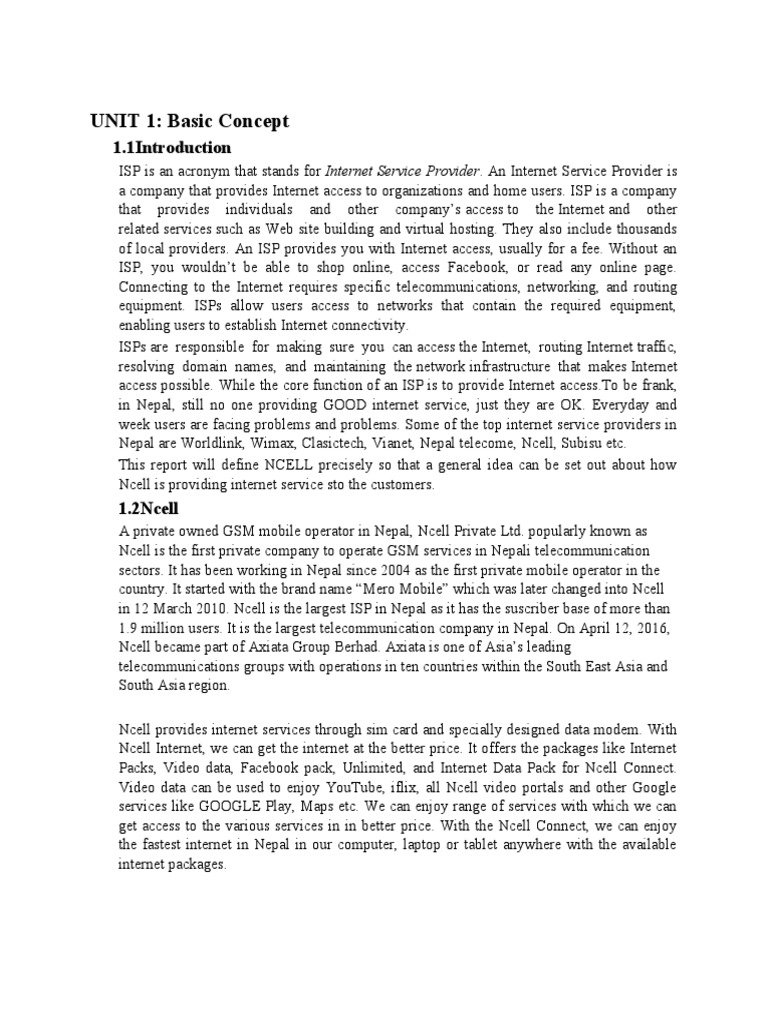 UNIT 1: Basic Concept

1.1Introduction

ISP is an acronym that stands for Internet Service Provider. An Internet Service Provider is a company that provides Internet access to organizations and home users. ISP is a company that provides individuals and other company's access to the Internet and other related services such as Web site building and virtual hosting. They also include thousands of local providers. An ISP provides you with Internet access, usually for a fee. Without an ISP, you wouldn't be able to shop online, access Facebook, or read any online page. Connecting to the Internet requires specific telecommunications, networking, and routing equipment. ISPs allow users access to networks that contain the required equipment, enabling users to establish Internet connectivity.

ISPs are responsible for making sure you can access the Internet, routing Internet traffic, resolving domain names, and maintaining the network infrastructure that makes Internet access possible. While the core function of an ISP is to provide Internet access.To be frank, in Nepal, still no one providing GOOD internet service, just they are OK. Everyday and week users are facing problems and problems. Some of the top internet service providers in Nepal are Worldlink, Wimax, Clasictech, Vianet, Nepal telecome, Ncell, Subisu etc.

This report will define NCELL precisely so that a general idea can be set out about how Ncell is providing internet service sto the customers.

1.2Ncell

A private owned GSM mobile operator in Nepal, Ncell Private Ltd. popularly known as Ncell is the first private company to operate GSM services in Nepali telecommunication sectors. It has been working in Nepal since 2004 as the first private mobile operator in the country. It started with the brand name "Mero Mobile" which was later changed into Ncell in 12 March 2010. Ncell is the largest ISP in Nepal as it has the suscriber base of more than 1.9 million users. It is the largest telecommunication company in Nepal. On April 12, 2016, Ncell became part of Axiata Group Berhad. Axiata is one of Asia's leading telecommunications groups with operations in ten countries within the South East Asia and South Asia region.

Ncell provides internet services through sim card and specially designed data modem. With Ncell Internet, we can get the internet at the better price. It offers the packages like Internet Packs, Video data, Facebook pack, Unlimited, and Internet Data Pack for Ncell Connect. Video data can be used to enjoy YouTube, iflix, all Ncell video portals and other Google services like GOOGLE Play, Maps etc. We can enjoy range of services with which we can get access to the various services in in better price. With the Ncell Connect, we can enjoy the fastest internet in Nepal in our computer, laptop or tablet anywhere with the available internet packages.